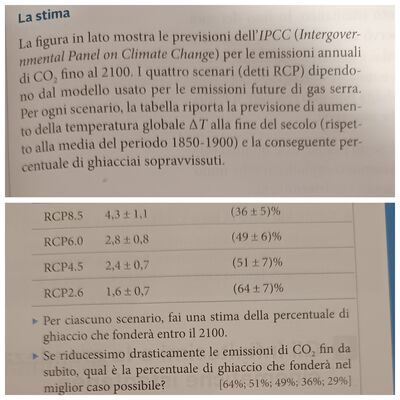 La stima

La figura in lato mostra le previsioni dell'IPCC (Intergovernmental Panel on Climate Change) per le emissioni annuali di $CO_2$ fino al 2100. I quattro scenari (detti RCP) dipendono dal modello usato per le emissioni future di gas serra. Per ogni scenario, la tabella riporta la previsione di aumento della temperatura globale $\Delta T$ alla fine del secolo (rispetto alla media del periodo 1850-1900) e la conseguente percentuale di ghiacciai sopravvissuti.

| RCP8.5 | $4,3 \pm 1,1$ | $(36 \pm 5)\%$ |
|---|---|---|
| RCP6.0 | $2,8 \pm 0,8$ | $(49 \pm 6)\%$ |
| RCP4.5 | $2,4 \pm 0,7$ | $(51 \pm 7)\%$ |
| RCP2.6 | $1,6 \pm 0,7$ | $(64 \pm 7)\%$ |

▸ Per ciascuno scenario, fai una stima della percentuale di ghiaccio che fonderà entro il 2100.

▸ Se riducessimo drasticamente le emissioni di $CO_2$ fin da subito, qual è la percentuale di ghiaccio che fonderà nel miglior caso possibile? [64%; 51%; 49%; 36%; 29%]